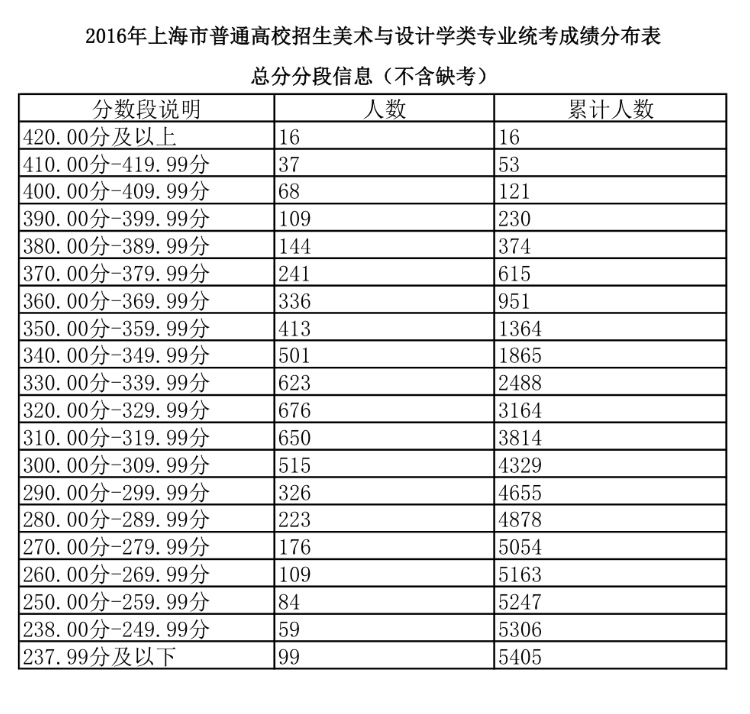 2016年上海市普通高校招生美术与设计学类专业统考成绩分布表

总分分段信息（不含缺考）

| 分数段说明 | 人数 | 累计人数 |
|---|---|---|
| 420.00分及以上 | 16 | 16 |
| 410.00分-419.99分 | 37 | 53 |
| 400.00分-409.99分 | 68 | 121 |
| 390.00分-399.99分 | 109 | 230 |
| 380.00分-389.99分 | 144 | 374 |
| 370.00分-379.99分 | 241 | 615 |
| 360.00分-369.99分 | 336 | 951 |
| 350.00分-359.99分 | 413 | 1364 |
| 340.00分-349.99分 | 501 | 1865 |
| 330.00分-339.99分 | 623 | 2488 |
| 320.00分-329.99分 | 676 | 3164 |
| 310.00分-319.99分 | 650 | 3814 |
| 300.00分-309.99分 | 515 | 4329 |
| 290.00分-299.99分 | 326 | 4655 |
| 280.00分-289.99分 | 223 | 4878 |
| 270.00分-279.99分 | 176 | 5054 |
| 260.00分-269.99分 | 109 | 5163 |
| 250.00分-259.99分 | 84 | 5247 |
| 238.00分-249.99分 | 59 | 5306 |
| 237.99分及以下 | 99 | 5405 |